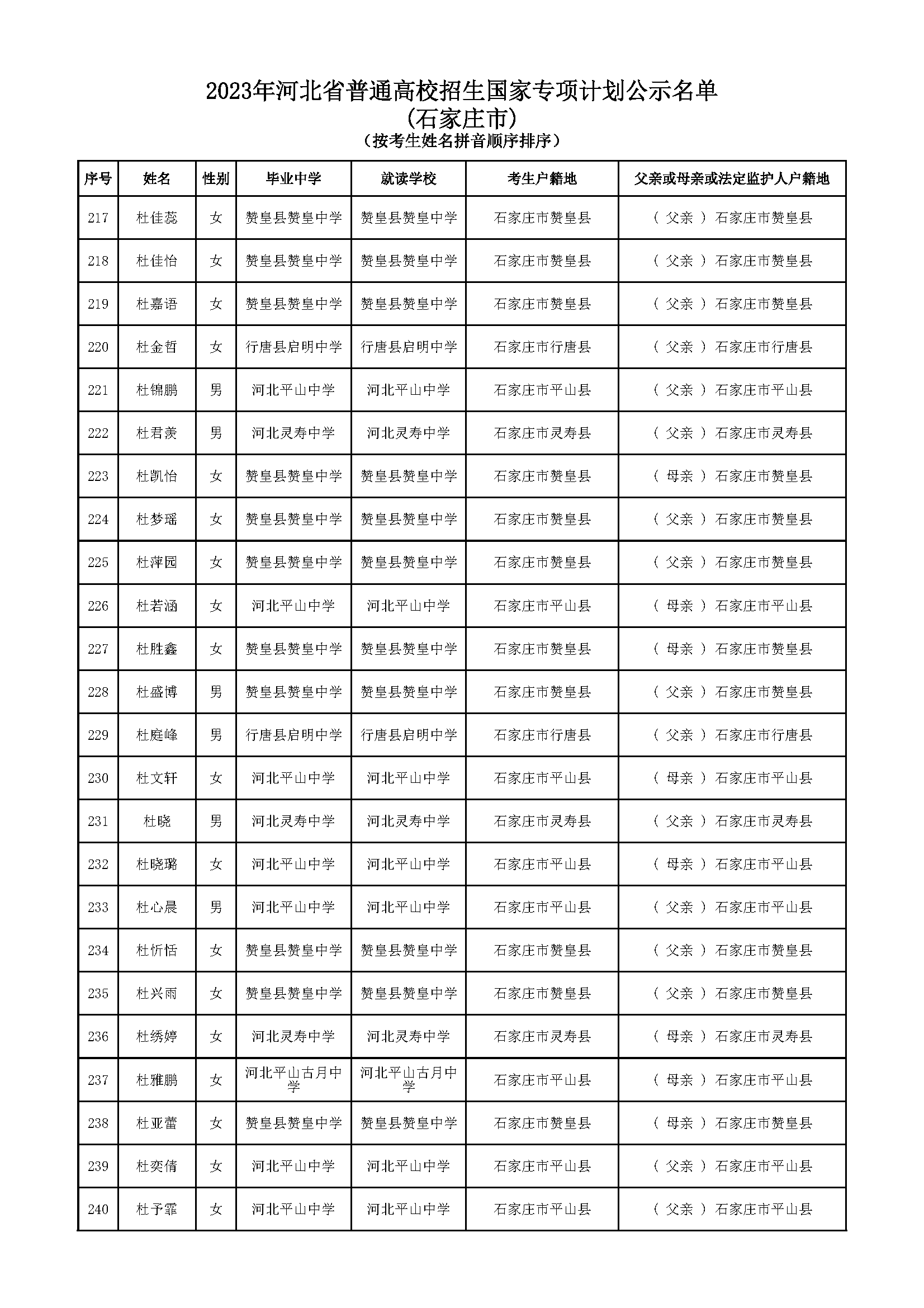 2023年河北省普通高校招生国家专项计划公示名单
(石家庄市)
(按考生姓名拼音顺序排序)

| 序号 | 姓名 | 性别 | 毕业中学 | 就读学校 | 考生户籍地 | 父亲或母亲或法定监护人户籍地 |
|---|---|---|---|---|---|---|
| 217 | 杜佳蕊 | 女 | 赞皇县赞皇中学 | 赞皇县赞皇中学 | 石家庄市赞皇县 | ( 父亲 ) 石家庄市赞皇县 |
| 218 | 杜佳怡 | 女 | 赞皇县赞皇中学 | 赞皇县赞皇中学 | 石家庄市赞皇县 | ( 父亲 ) 石家庄市赞皇县 |
| 219 | 杜嘉语 | 女 | 赞皇县赞皇中学 | 赞皇县赞皇中学 | 石家庄市赞皇县 | ( 父亲 ) 石家庄市赞皇县 |
| 220 | 杜金哲 | 女 | 行唐县启明中学 | 行唐县启明中学 | 石家庄市行唐县 | ( 父亲 ) 石家庄市行唐县 |
| 221 | 杜锦鹏 | 男 | 河北平山中学 | 河北平山中学 | 石家庄市平山县 | ( 父亲 ) 石家庄市平山县 |
| 222 | 杜君羡 | 男 | 河北灵寿中学 | 河北灵寿中学 | 石家庄市灵寿县 | ( 父亲 ) 石家庄市灵寿县 |
| 223 | 杜凯怡 | 女 | 赞皇县赞皇中学 | 赞皇县赞皇中学 | 石家庄市赞皇县 | ( 母亲 ) 石家庄市赞皇县 |
| 224 | 杜梦瑶 | 女 | 赞皇县赞皇中学 | 赞皇县赞皇中学 | 石家庄市赞皇县 | ( 父亲 ) 石家庄市赞皇县 |
| 225 | 杜萍园 | 女 | 赞皇县赞皇中学 | 赞皇县赞皇中学 | 石家庄市赞皇县 | ( 父亲 ) 石家庄市赞皇县 |
| 226 | 杜若涵 | 女 | 河北平山中学 | 河北平山中学 | 石家庄市平山县 | ( 母亲 ) 石家庄市平山县 |
| 227 | 杜胜鑫 | 女 | 赞皇县赞皇中学 | 赞皇县赞皇中学 | 石家庄市赞皇县 | ( 母亲 ) 石家庄市赞皇县 |
| 228 | 杜盛博 | 男 | 赞皇县赞皇中学 | 赞皇县赞皇中学 | 石家庄市赞皇县 | ( 父亲 ) 石家庄市赞皇县 |
| 229 | 杜庭峰 | 男 | 行唐县启明中学 | 行唐县启明中学 | 石家庄市行唐县 | ( 父亲 ) 石家庄市行唐县 |
| 230 | 杜文轩 | 女 | 河北平山中学 | 河北平山中学 | 石家庄市平山县 | ( 母亲 ) 石家庄市平山县 |
| 231 | 杜晓 | 男 | 河北灵寿中学 | 河北灵寿中学 | 石家庄市灵寿县 | ( 父亲 ) 石家庄市灵寿县 |
| 232 | 杜晓璐 | 女 | 河北平山中学 | 河北平山中学 | 石家庄市平山县 | ( 母亲 ) 石家庄市平山县 |
| 233 | 杜心晨 | 男 | 河北平山中学 | 河北平山中学 | 石家庄市平山县 | ( 父亲 ) 石家庄市平山县 |
| 234 | 杜忻恬 | 女 | 赞皇县赞皇中学 | 赞皇县赞皇中学 | 石家庄市赞皇县 | ( 父亲 ) 石家庄市赞皇县 |
| 235 | 杜兴雨 | 女 | 赞皇县赞皇中学 | 赞皇县赞皇中学 | 石家庄市赞皇县 | ( 父亲 ) 石家庄市赞皇县 |
| 236 | 杜绣婷 | 女 | 河北灵寿中学 | 河北灵寿中学 | 石家庄市灵寿县 | ( 母亲 ) 石家庄市灵寿县 |
| 237 | 杜雅鹏 | 女 | 河北平山古月中学 | 河北平山古月中学 | 石家庄市平山县 | ( 母亲 ) 石家庄市平山县 |
| 238 | 杜亚蕾 | 女 | 赞皇县赞皇中学 | 赞皇县赞皇中学 | 石家庄市赞皇县 | ( 母亲 ) 石家庄市赞皇县 |
| 239 | 杜奕倩 | 女 | 河北平山中学 | 河北平山中学 | 石家庄市平山县 | ( 父亲 ) 石家庄市平山县 |
| 240 | 杜予霏 | 女 | 河北平山中学 | 河北平山中学 | 石家庄市平山县 | ( 父亲 ) 石家庄市平山县 |